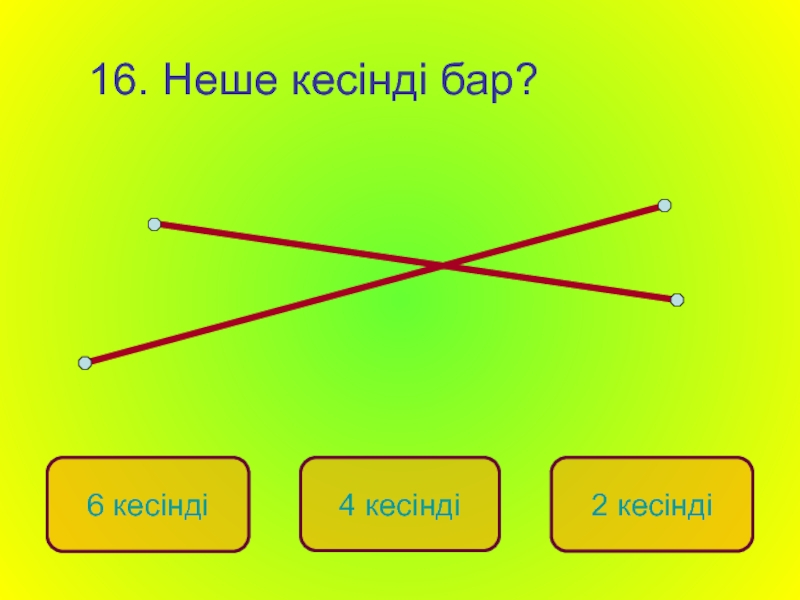 16. Неше кесінді бар?

6 кесінді

4 кесінді

2 кесінді